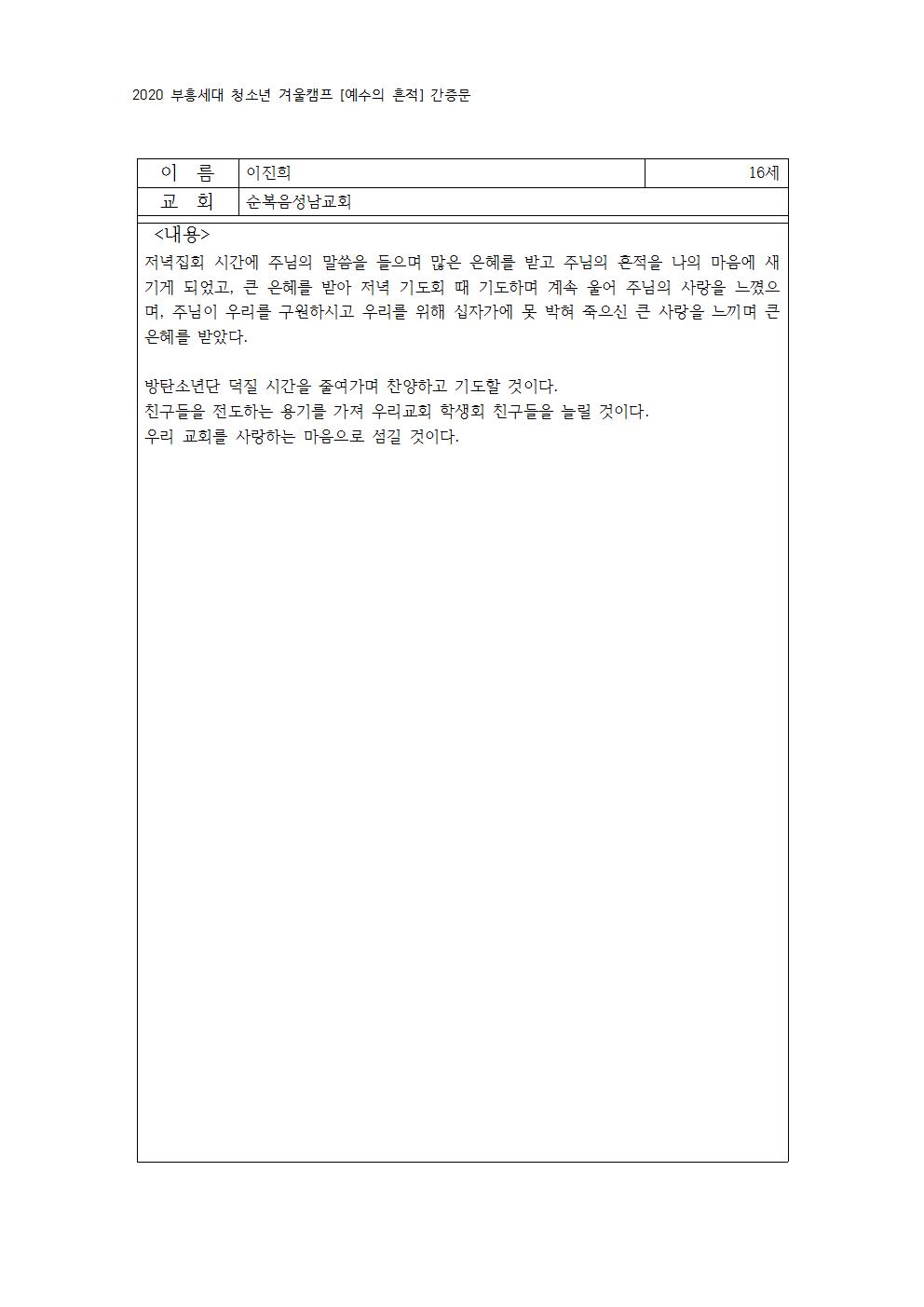 2020 부흥세대 청소년 겨울캠프 [예수의 흔적] 간증문

| 이 름 | 이진희 | 16세 |
|---|---|---|
| 교 회 | 순복음성남교회 | |

<내용>
저녁집회 시간에 주님의 말씀을 들으며 많은 은혜를 받고 주님의 흔적을 나의 마음에 새기게 되었고, 큰 은혜를 받아 저녁 기도회 때 기도하며 계속 울어 주님의 사랑을 느꼈으며, 주님이 우리를 구원하시고 우리를 위해 십자가에 못 박혀 죽으신 큰 사랑을 느끼며 큰 은혜를 받았다.

방탄소년단 덕질 시간을 줄여가며 찬양하고 기도할 것이다.
친구들을 전도하는 용기를 가져 우리교회 학생회 친구들을 늘릴 것이다.
우리 교회를 사랑하는 마음으로 섬길 것이다.